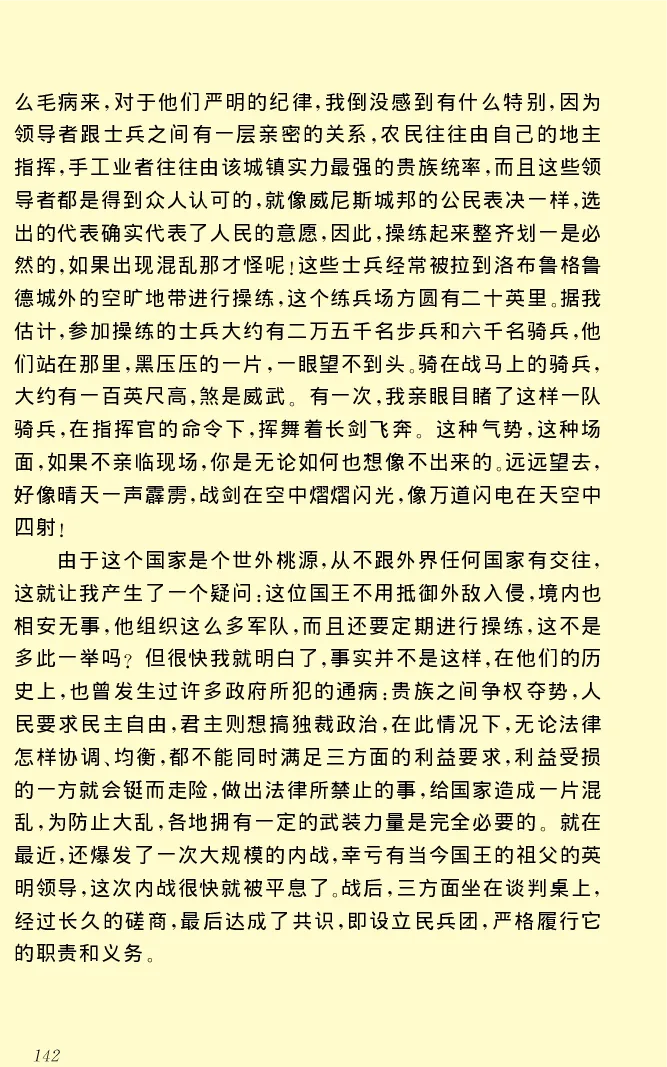 么毛病来，对于他们严明的纪律，我倒没感到有什么特别，因为领导者跟士兵之间有一层亲密的关系，农民往往由自己的地主指挥，手工业者往往由该城镇实力最强的贵族统率，而且这些领导者都是得到众人认可的，就像威尼斯城邦的公民表决一样，选出的代表确实代表了人民的意愿，因此，操练起来整齐划一是必然的，如果出现混乱那才怪呢！这些士兵经常被拉到洛布鲁格鲁德城外的空旷地带进行操练，这个练兵场方圆有二十英里。据我估计，参加操练的士兵大约有二万五千名步兵和六千名骑兵，他们站在那里，黑压压的一片，一眼望不到头。骑在战马上的骑兵，大约有一百英尺高，煞是威武。有一次，我亲眼目睹了这样一队骑兵，在指挥官的命令下，挥舞着长剑飞奔。这种气势，这种场面，如果不亲临现场，你是无论如何也想像不出来的。远远望去，好像晴天一声霹雳，战剑在空中熠熠闪光，像万道闪电在天空中四射！

由于这个国家是个世外桃源，从不跟外界任何国家有交往，这就让我产生了一个疑问：这位国王不用抵御外敌入侵，境内也相安无事，他组织这么多军队，而且还要定期进行操练，这不是多此一举吗？但很快我就明白了，事实并不是这样，在他们的历史上，也曾发生过许多政府所犯的通病：贵族之间争权夺势，人民要求民主自由，君主则想搞独裁政治，在此情况下，无论法律怎样协调、均衡，都不能同时满足三方面的利益要求，利益受损的一方就会铤而走险，做出法律所禁止的事，给国家造成一片混乱，为防止大乱，各地拥有一定的武装力量是完全必要的。就在最近，还爆发了一次大规模的内战，幸亏有当今国王的祖父的英明领导，这次内战很快就被平息了。战后，三方面坐在谈判桌上，经过长久的磋商，最后达成了共识，即设立民兵团，严格履行它的职责和义务。

142